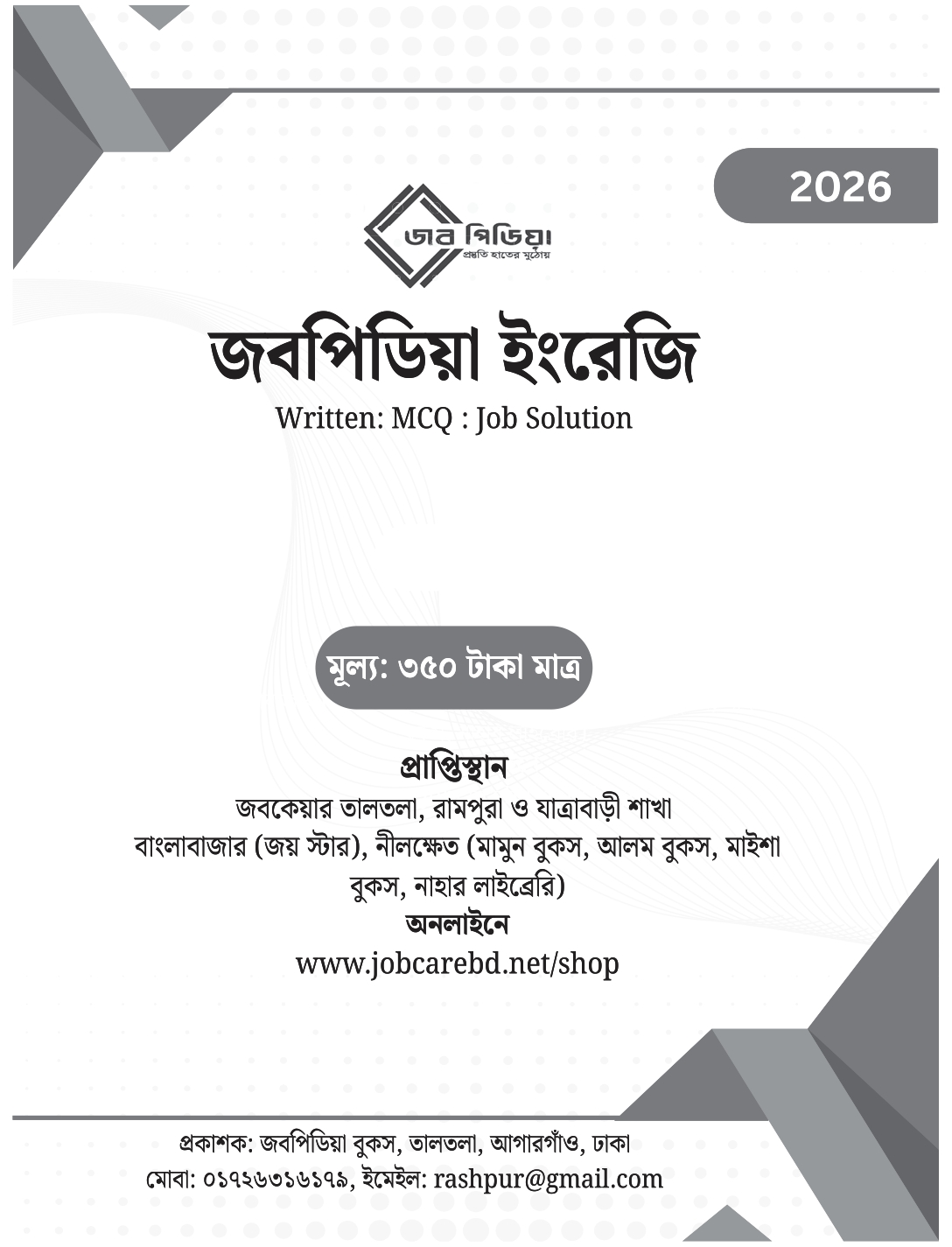 2026

জব পিডিয়া
প্রস্তুতি হাতের মুঠোয়

জবপিডিয়া ইংরেজি

Written: MCQ : Job Solution

মূল্য: ৩৫০ টাকা মাত্র

প্রাপ্তিস্থান

জবকেয়ার তালতলা, রামপুরা ও যাত্রাবাড়ী শাখা বাংলাবাজার (জয় স্টার), নীলক্ষেত (মামুন বুকস, আলম বুকস, মাইশা বুকস, নাহার লাইব্রেরি)

অনলাইনে

www.jobcarebd.net/shop

প্রকাশক: জবপিডিয়া বুকস, তালতলা, আগারগাঁও, ঢাকা
মোবা: ০১৭২৬৩১৬১৭৯, ইমেইল: rashpur@gmail.com